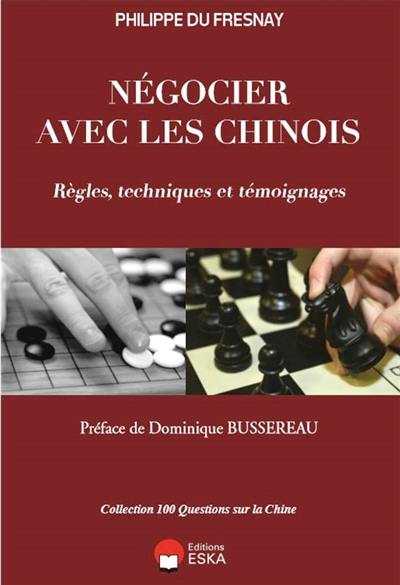 PHILIPPE DU FRESNAY

NÉGOCIER AVEC LES CHINOIS

Règles, techniques et témoignages

Préface de Dominique BUSSEREAU

Collection 100 Questions sur la Chine

Editions ESKA